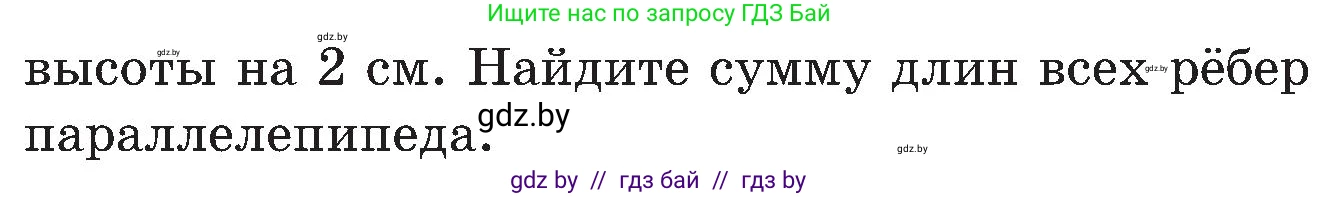 Ищите нас по запросу ГДЗ Бай

gdz.by

высоты на 2 см. Найдите сумму длин всех рёбер параллелепипеда.

gdz.by gdz.by gdz.by

gdz by // гдз бай // гдз by